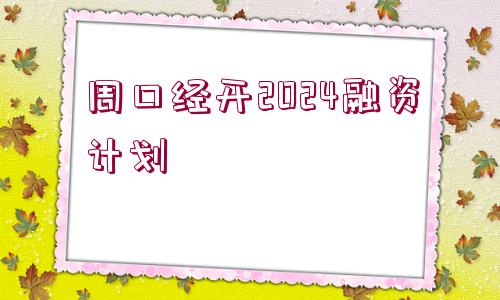 周口经开2024融资计划